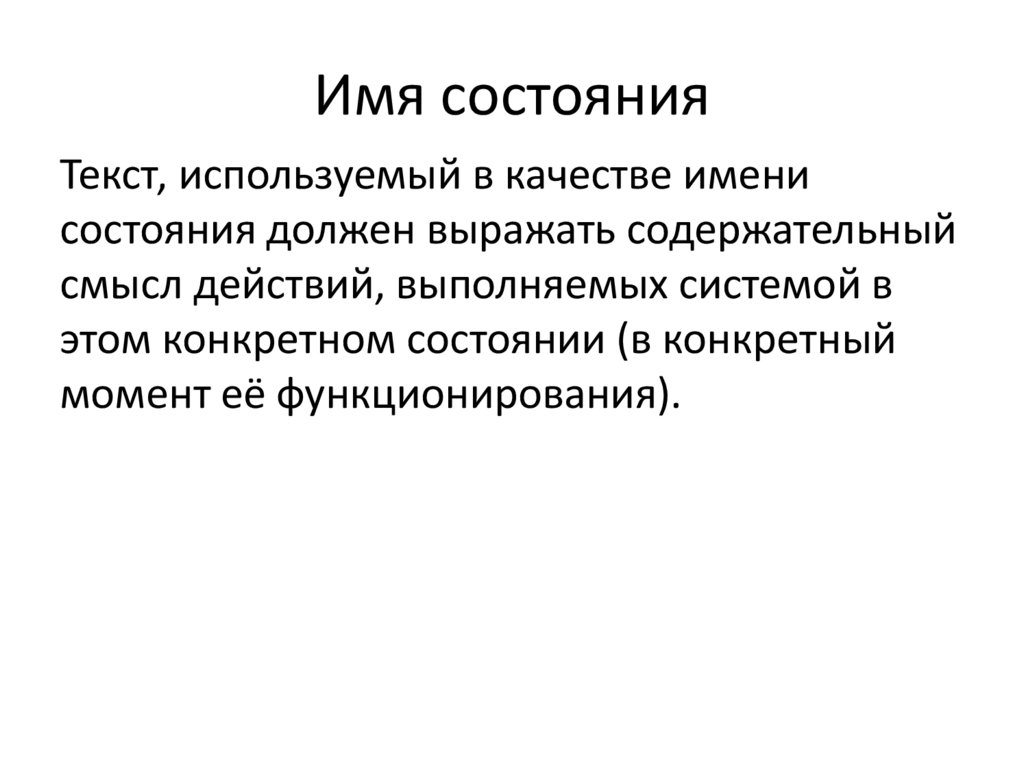 Имя состояния

Текст, используемый в качестве имени состояния должен выражать содержательный смысл действий, выполняемых системой в этом конкретном состоянии (в конкретный момент её функционирования).